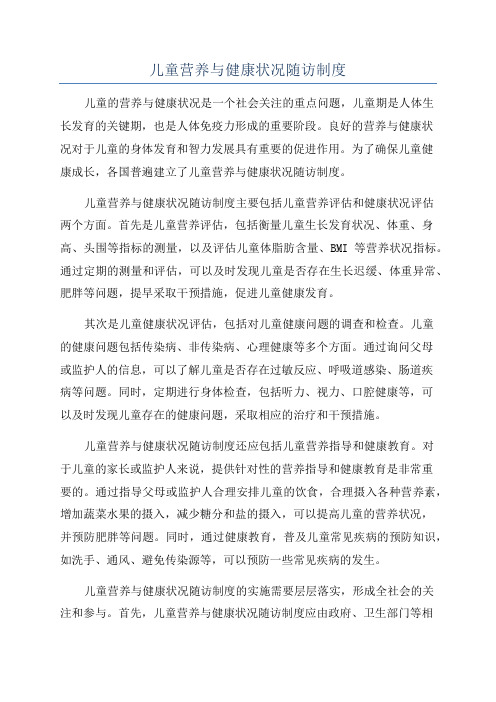 儿童营养与健康状况随访制度

儿童的营养与健康状况是一个社会关注的重点问题，儿童期是人体生长发育的关键期，也是人体免疫力形成的重要阶段。良好的营养与健康状况对于儿童的身体发育和智力发展具有重要的促进作用。为了确保儿童健康成长，各国普遍建立了儿童营养与健康状况随访制度。

儿童营养与健康状况随访制度主要包括儿童营养评估和健康状况评估两个方面。首先是儿童营养评估，包括衡量儿童生长发育状况、体重、身高、头围等指标的测量，以及评估儿童体脂肪含量、BMI 等营养状况指标。通过定期的测量和评估，可以及时发现儿童是否存在生长迟缓、体重异常、肥胖等问题，提早采取干预措施，促进儿童健康发育。

其次是儿童健康状况评估，包括对儿童健康问题的调查和检查。儿童的健康问题包括传染病、非传染病、心理健康等多个方面。通过询问父母或监护人的信息，可以了解儿童是否存在过敏反应、呼吸道感染、肠道疾病等问题。同时，定期进行身体检查，包括听力、视力、口腔健康等，可以及时发现儿童存在的健康问题，采取相应的治疗和干预措施。

儿童营养与健康状况随访制度还应包括儿童营养指导和健康教育。对于儿童的家长或监护人来说，提供针对性的营养指导和健康教育是非常重要的。通过指导父母或监护人合理安排儿童的饮食，合理摄入各种营养素，增加蔬菜水果的摄入，减少糖分和盐的摄入，可以提高儿童的营养状况，并预防肥胖等问题。同时，通过健康教育，普及儿童常见疾病的预防知识，如洗手、通风、避免传染源等，可以预防一些常见疾病的发生。

儿童营养与健康状况随访制度的实施需要层层落实，形成全社会的关注和参与。首先，儿童营养与健康状况随访制度应由政府、卫生部门等相